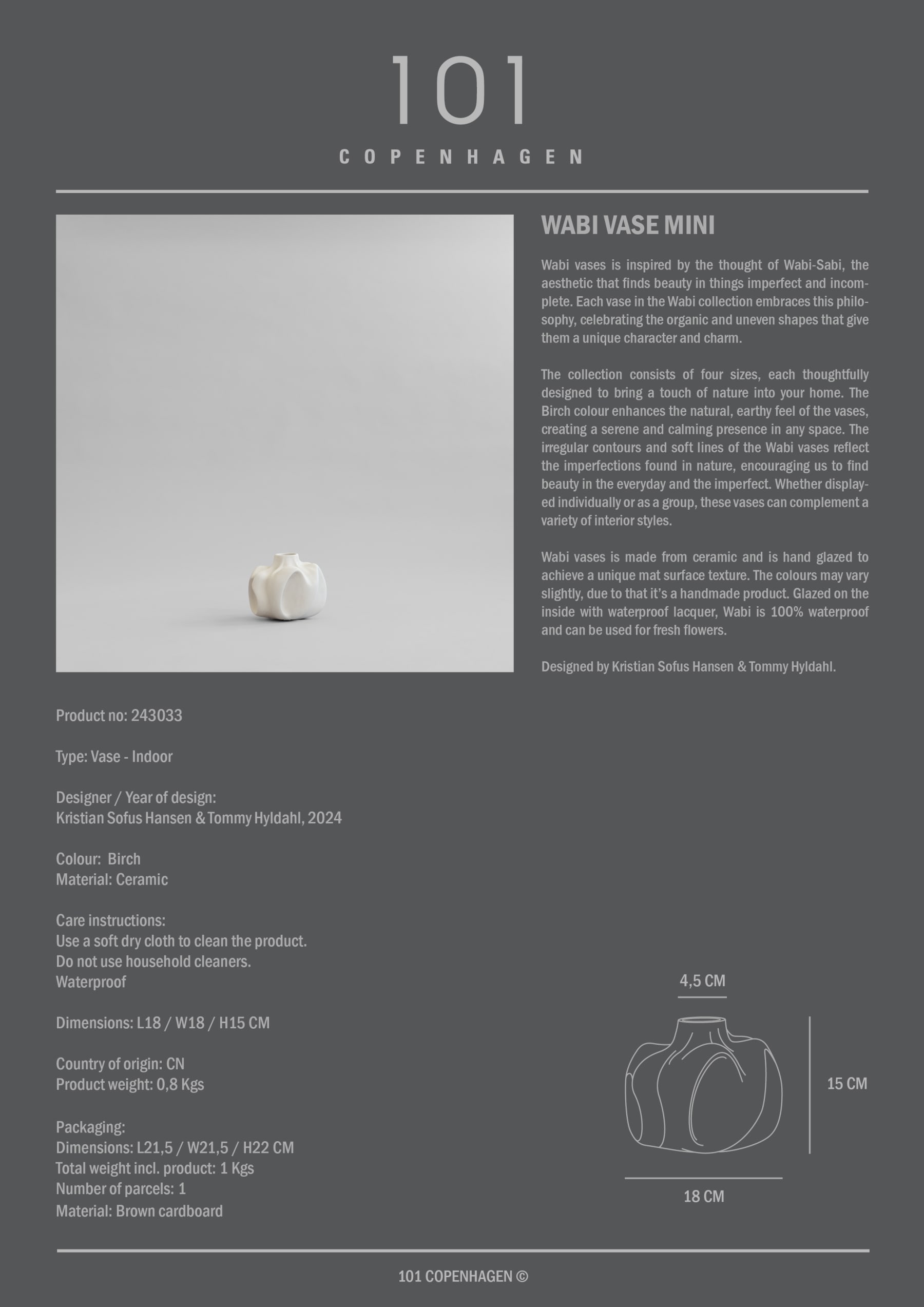 101
COPENHAGEN

WABI VASE MINI

Wabi vases is inspired by the thought of Wabi-Sabi, the aesthetic that finds beauty in things imperfect and incomplete. Each vase in the Wabi collection embraces this philosophy, celebrating the organic and uneven shapes that give them a unique character and charm.

The collection consists of four sizes, each thoughtfully designed to bring a touch of nature into your home. The Birch colour enhances the natural, earthy feel of the vases, creating a serene and calming presence in any space. The irregular contours and soft lines of the Wabi vases reflect the imperfections found in nature, encouraging us to find beauty in the everyday and the imperfect. Whether displayed individually or as a group, these vases can complement a variety of interior styles.

Wabi vases is made from ceramic and is hand glazed to achieve a unique mat surface texture. The colours may vary slightly, due to that it's a handmade product. Glazed on the inside with waterproof lacquer, Wabi is 100% waterproof and can be used for fresh flowers.

Designed by Kristian Sofus Hansen & Tommy Hyldahl.

Product no: 243033

Type: Vase - Indoor

Designer / Year of design:
Kristian Sofus Hansen & Tommy Hyldahl, 2024

Colour: Birch
Material: Ceramic

Care instructions:
Use a soft dry cloth to clean the product.
Do not use household cleaners.
Waterproof

Dimensions: L18 / W18 / H15 CM

Country of origin: CN
Product weight: 0,8 Kgs

Packaging:
Dimensions: L21,5 / W21,5 / H22 CM
Total weight incl. product: 1 Kgs
Number of parcels: 1
Material: Brown cardboard

4,5 CM
15 CM
18 CM

101 COPENHAGEN ©